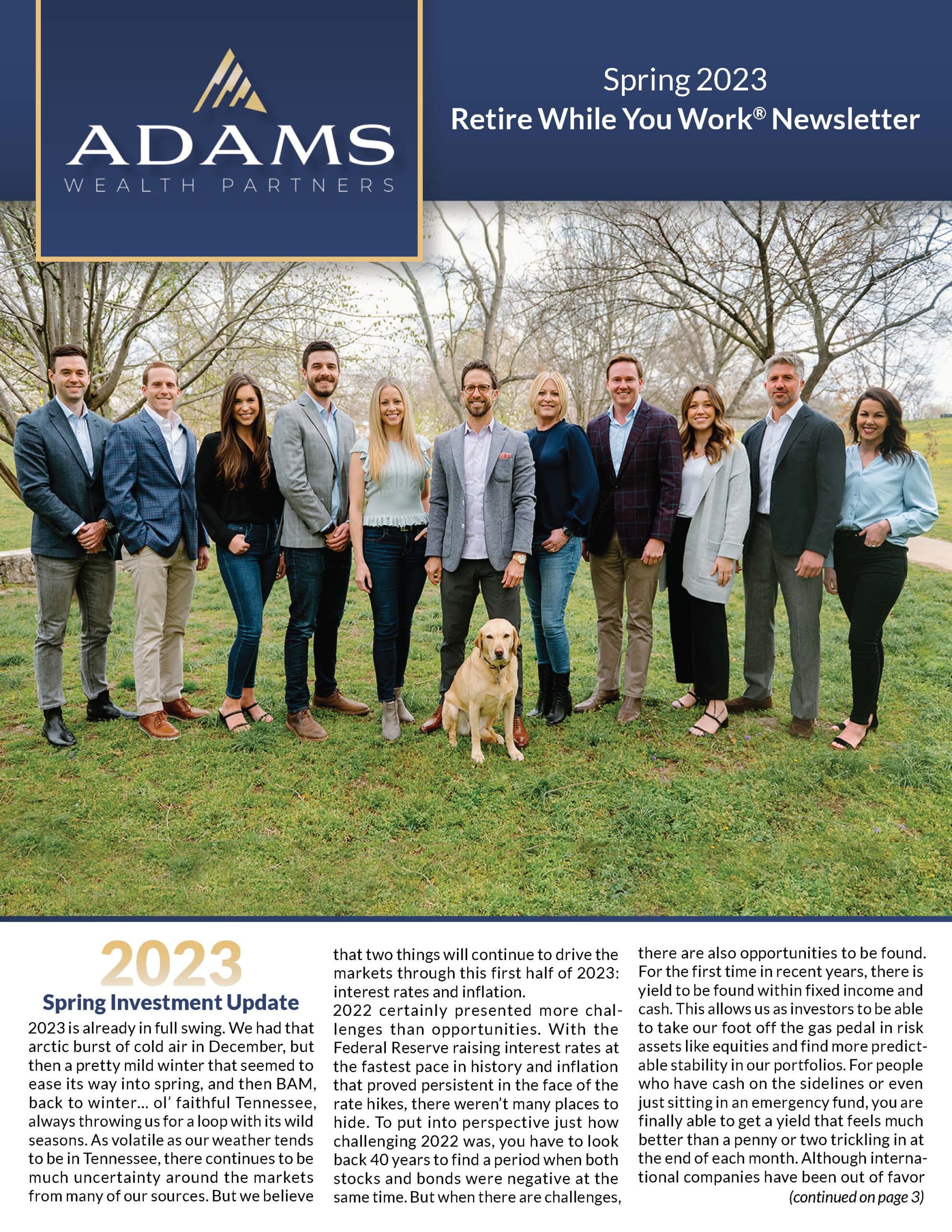 ADAMS
WEALTH PARTNERS

Spring 2023
Retire While You Work® Newsletter

2023
Spring Investment Update

2023 is already in full swing. We had that arctic burst of cold air in December, but then a pretty mild winter that seemed to ease its way into spring, and then BAM, back to winter... ol' faithful Tennessee, always throwing us for a loop with its wild seasons. As volatile as our weather tends to be in Tennessee, there continues to be much uncertainty around the markets from many of our sources. But we believe that two things will continue to drive the markets through this first half of 2023: interest rates and inflation.

2022 certainly presented more challenges than opportunities. With the Federal Reserve raising interest rates at the fastest pace in history and inflation that proved persistent in the face of the rate hikes, there weren't many places to hide. To put into perspective just how challenging 2022 was, you have to look back 40 years to find a period when both stocks and bonds were negative at the same time. But when there are challenges, there are also opportunities to be found. For the first time in recent years, there is yield to be found within fixed income and cash. This allows us as investors to be able to take our foot off the gas pedal in risk assets like equities and find more predictable stability in our portfolios. For people who have cash on the sidelines or even just sitting in an emergency fund, you are finally able to get a yield that feels much better than a penny or two trickling in at the end of each month. Although international companies have been out of favor

(continued on page 3)